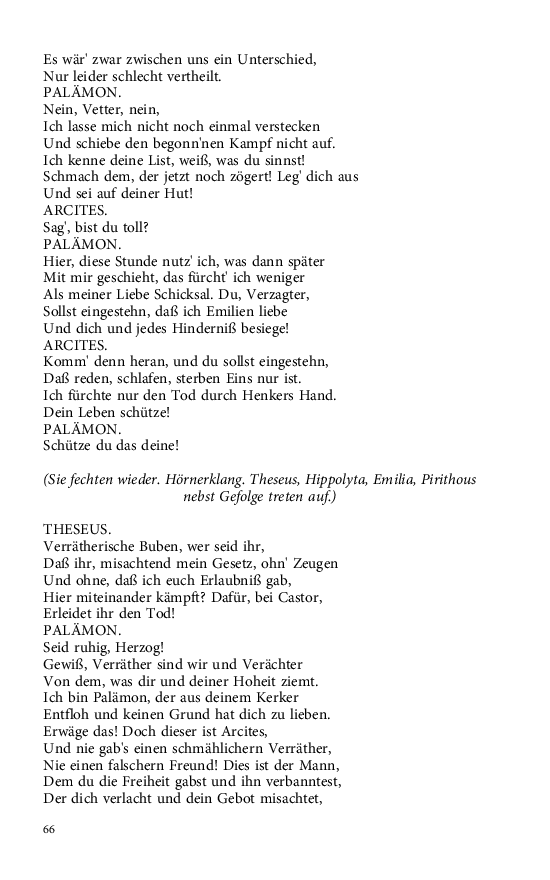 Es wär' zwar zwischen uns ein Unterschied,
Nur leider schlecht vertheilt.
PALÄMON.
Nein, Vetter, nein,
Ich lasse mich nicht noch einmal verstecken
Und schiebe den begonn'nen Kampf nicht auf.
Ich kenne deine List, weiß, was du sinnst!
Schmach dem, der jetzt noch zögert! Leg' dich aus
Und sei auf deiner Hut!
ARCITES.
Sag', bist du toll?
PALÄMON.
Hier, diese Stunde nutz' ich, was dann später
Mit mir geschieht, das fürcht' ich weniger
Als meiner Liebe Schicksal. Du, Verzagter,
Sollst eingestehn, daß ich Emilien liebe
Und dich und jedes Hinderniß besiege!
ARCITES.
Komm' denn heran, und du sollst eingestehn,
Daß reden, schlafen, sterben Eins nur ist.
Ich fürchte nur den Tod durch Henkers Hand.
Dein Leben schütze!
PALÄMON.
Schütze du das deine!

(Sie fechten wieder. Hörnerklang. Theseus, Hippolyta, Emilia, Pirithous nebst Gefolge treten auf.)

THESEUS.
Verrätherische Buben, wer seid ihr,
Daß ihr, misachtend mein Gesetz, ohn' Zeugen
Und ohne, daß ich euch Erlaubniß gab,
Hier miteinander kämpft? Dafür, bei Castor,
Erleidet ihr den Tod!
PALÄMON.
Seid ruhig, Herzog!
Gewiß, Verräther sind wir und Verächter
Von dem, was dir und deiner Hoheit ziemt.
Ich bin Palämon, der aus deinem Kerker
Entfloh und keinen Grund hat dich zu lieben.
Erwäge das! Doch dieser ist Arcites,
Und nie gab's einen schmählichern Verräther,
Nie einen falschern Freund! Dies ist der Mann,
Dem du die Freiheit gabst und ihn verbanntest,
Der dich verlacht und dein Gebot misachtet,

66